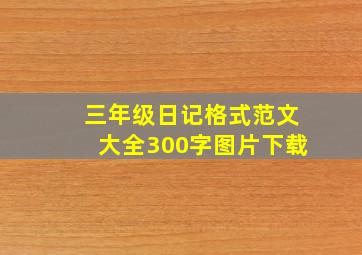 三年级日记格式范文大全300字图片下载